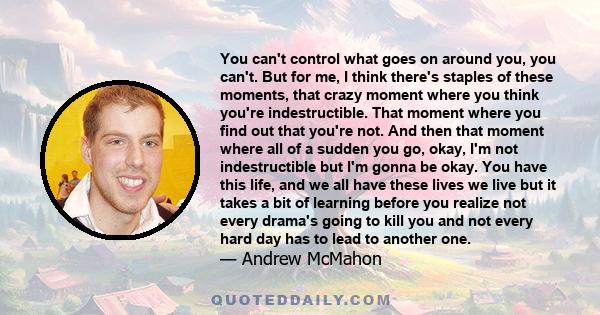 You can't control what goes on around you, you can't. But for me, I think there's staples of these moments, that crazy moment where you think you're indestructible. That moment where you find out that you're not. And then that moment where all of a sudden you go, okay, I'm not indestructible but I'm gonna be okay. You have this life, and we all have these lives we live but it takes a bit of learning before you realize not every drama's going to kill you and not every hard day has to lead to another one.
— Andrew McMahon

QUOTEDDAILY.COM